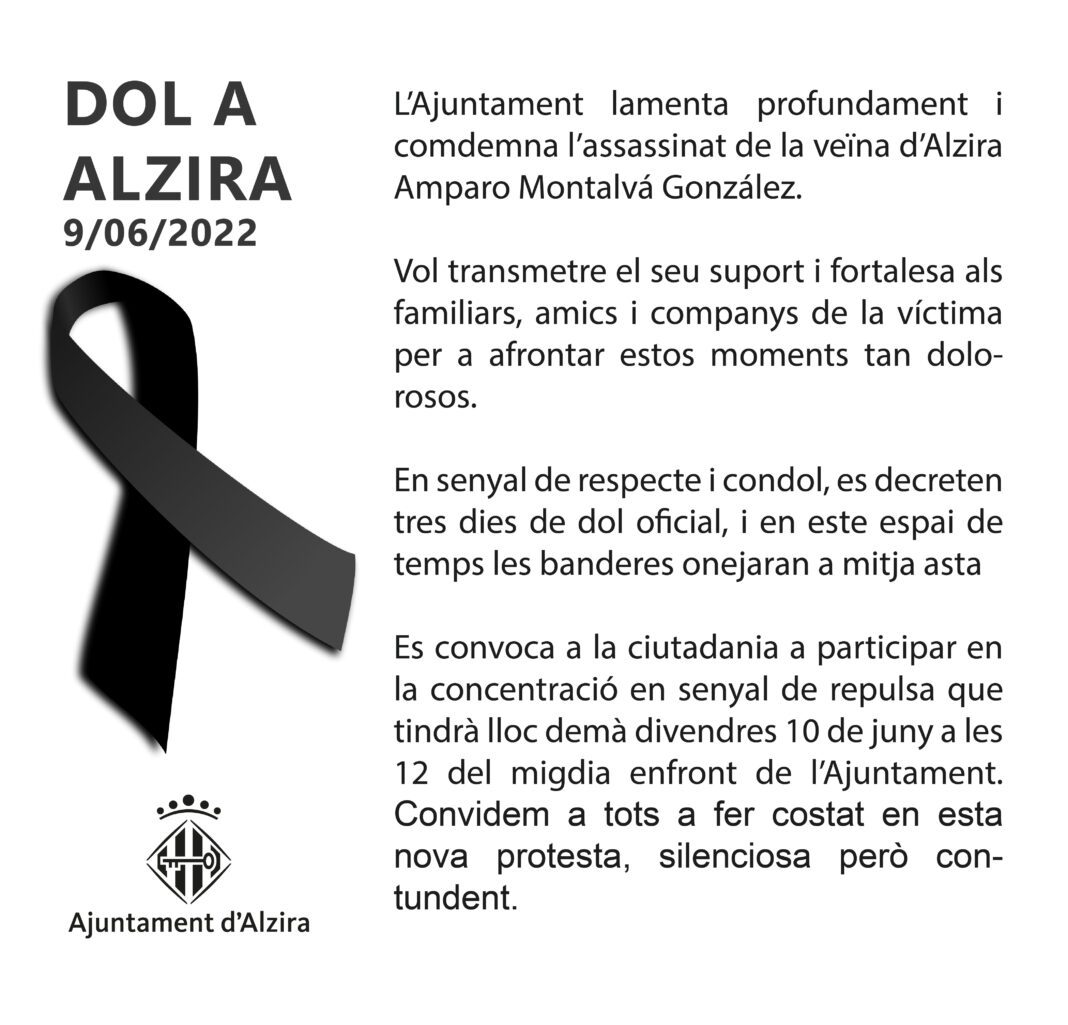 DOL A ALZIRA
9/06/2022

Ajuntament d'Alzira

L'Ajuntament lamenta profundament i comdemna l'assassinat de la veïna d'Alzira Amparo Montalvá González.

Vol transmetre el seu suport i fortalesa als familiars, amics i companys de la víctima per a afrontar estos moments tan dolorosos.

En senyal de respecte i condol, es decreten tres dies de dol oficial, i en este espai de temps les banderes onejaran a mitja asta

Es convoca a la ciutadania a participar en la concentració en senyal de repulsa que tindrà lloc demà divendres 10 de juny a les 12 del migdia enfront de l'Ajuntament. Convidem a tots a fer costat en esta nova protesta, silenciosa però contundent.